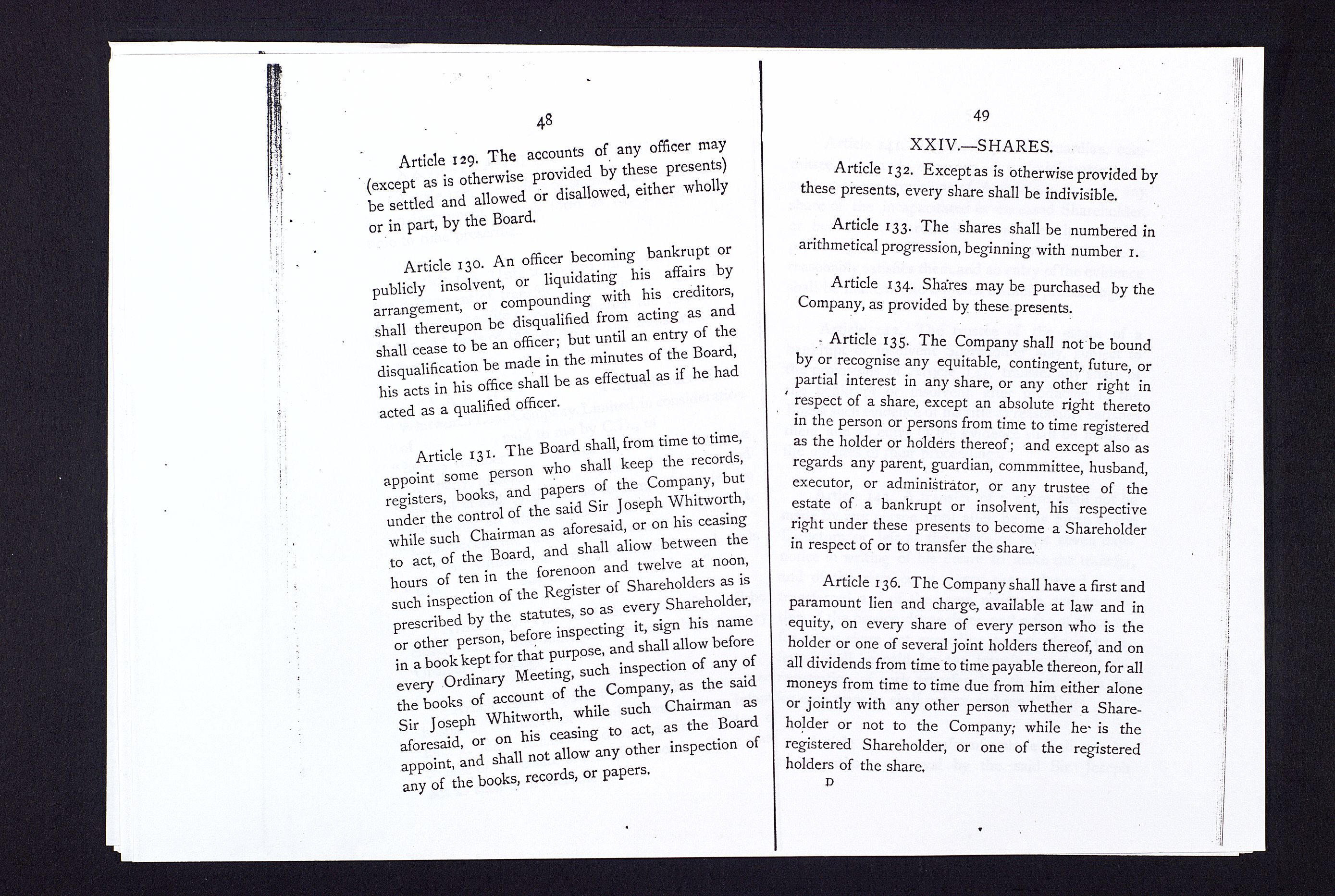 48

Article 129. The accounts of any officer may (except as is otherwise provided by these presents) be settled and allowed or disallowed, either wholly or in part, by the Board.

Article 130. An officer becoming bankrupt or publicly insolvent, or liquidating his affairs by arrangement, or compounding with his creditors, shall thereupon be disqualified from acting as and shall cease to be an officer; but until an entry of the disqualification be made in the minutes of the Board, his acts in his office shall be as effectual as if he had acted as a qualified officer.

Article 131. The Board shall, from time to time, appoint some person who shall keep the records, registers, books, and papers of the Company, but under the control of the said Sir Joseph Whitworth, while such Chairman as aforesaid, or on his ceasing to act, of the Board, and shall allow between the hours of ten in the forenoon and twelve at noon, such inspection of the Register of Shareholders as is prescribed by the statutes, so as every Shareholder, or other person, before inspecting it, sign his name in a book kept for that purpose, and shall allow before every Ordinary Meeting, such inspection of any of the books of account of the Company, as the said Sir Joseph Whitworth, while such Chairman as aforesaid, or on his ceasing to act, as the Board appoint, and shall not allow any other inspection of any of the books, records, or papers.

49

XXIV.—SHARES.

Article 132. Except as is otherwise provided by these presents, every share shall be indivisible.

Article 133. The shares shall be numbered in arithmetical progression, beginning with number 1.

Article 134. Shares may be purchased by the Company, as provided by these presents.

Article 135. The Company shall not be bound by or recognise any equitable, contingent, future, or partial interest in any share, or any other right in respect of a share, except an absolute right thereto in the person or persons from time to time registered as the holder or holders thereof; and except also as regards any parent, guardian, commmittee, husband, executor, or administrator, or any trustee of the estate of a bankrupt or insolvent, his respective right under these presents to become a Shareholder in respect of or to transfer the share.

Article 136. The Company shall have a first and paramount lien and charge, available at law and in equity, on every share of every person who is the holder or one of several joint holders thereof, and on all dividends from time to time payable thereon, for all moneys from time to time due from him either alone or jointly with any other person whether a Shareholder or not to the Company; while he is the registered Shareholder, or one of the registered holders of the share.

D